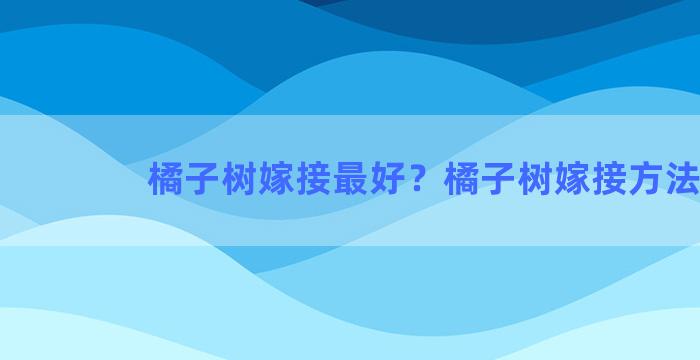 橘子树嫁接最好？橘子树嫁接方法